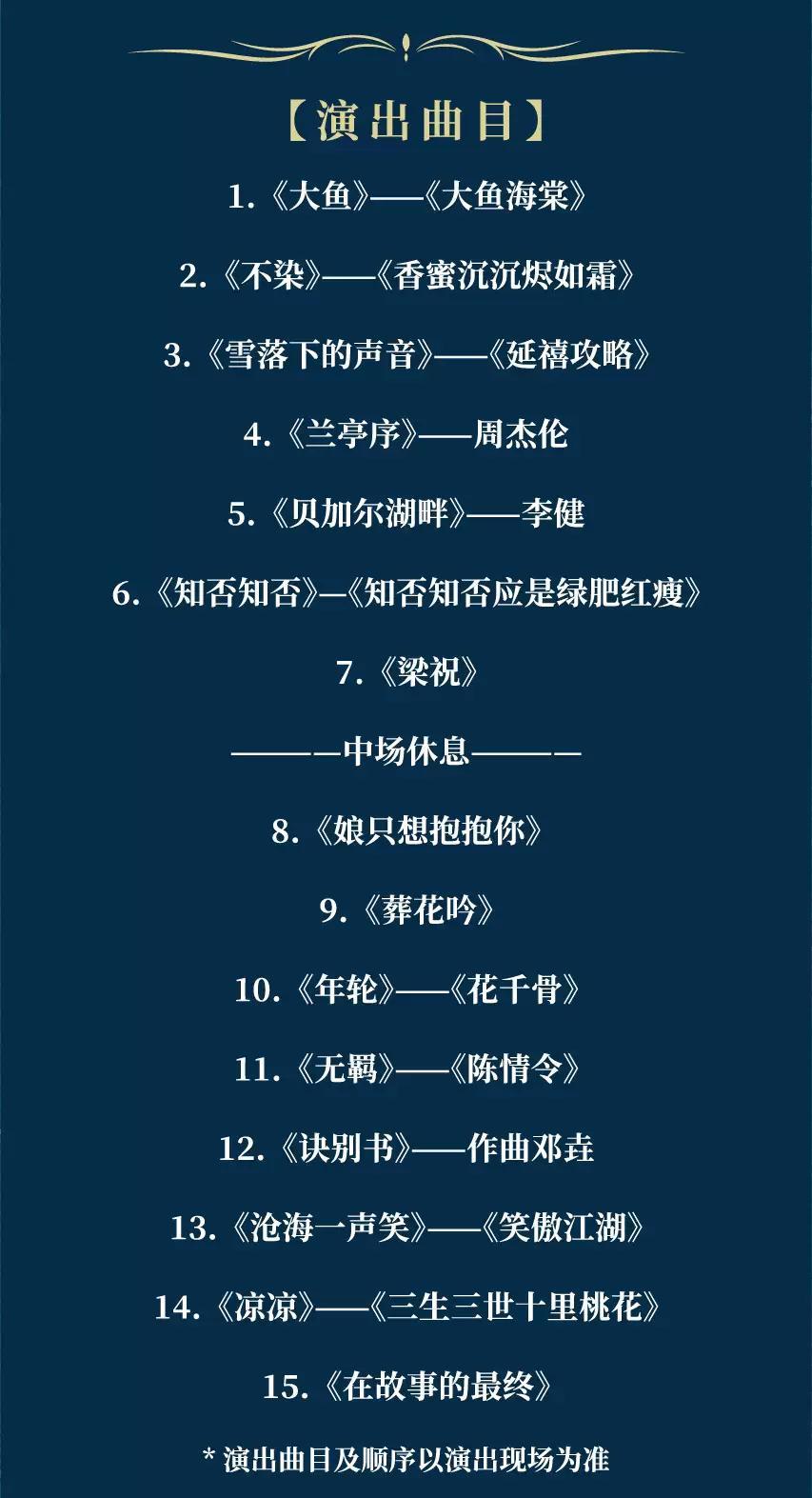 【演出曲目】

1.《大鱼》——《大鱼海棠》

2.《不染》——《香蜜沉沉烬如霜》

3.《雪落下的声音》——《延禧攻略》

4.《兰亭序》——周杰伦

5.《贝加尔湖畔》——李健

6.《知否知否》—《知否知否应是绿肥红瘦》

7.《梁祝》

————中场休息————

8.《娘只想抱抱你》

9.《葬花吟》

10.《年轮》——《花千骨》

11.《无羁》——《陈情令》

12.《诀别书》——作曲邓垚

13.《沧海一声笑》——《笑傲江湖》

14.《凉凉》——《三生三世十里桃花》

15.《在故事的最终》

* 演出曲目及顺序以演出现场为准